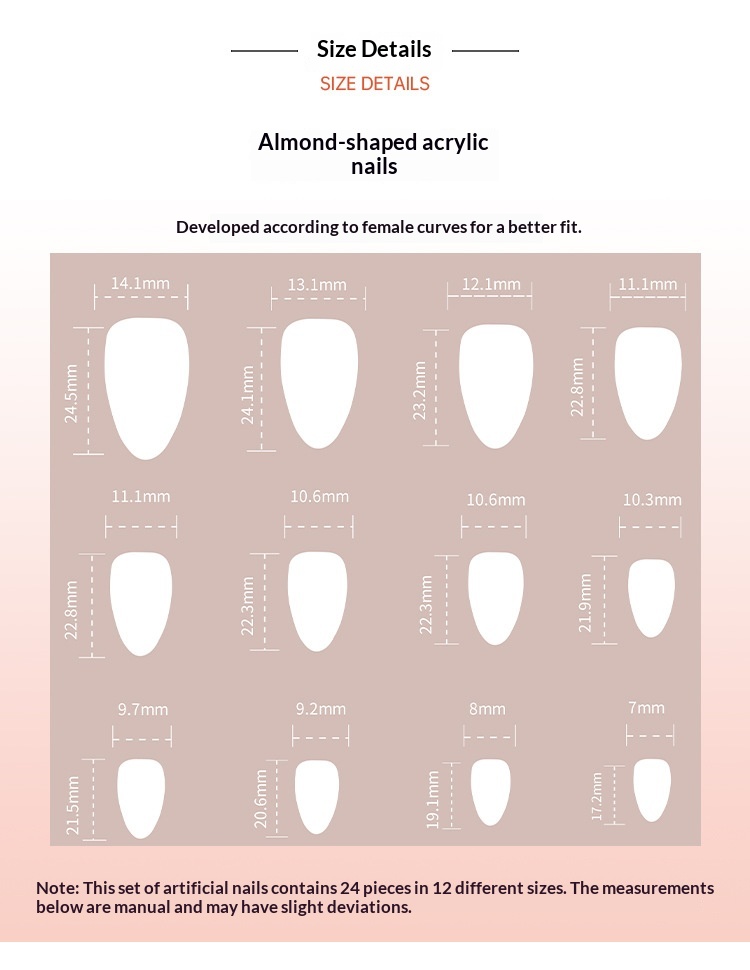 Size Details

SIZE DETAILS

Almond-shaped acrylic nails

Developed according to female curves for a better fit.

14.1mm
24.5mm
13.1mm
24.1mm
12.1mm
23.2mm
11.1mm
22.8mm

11.1mm
22.8mm
10.6mm
22.3mm
10.6mm
22.3mm
10.3mm
21.9mm

9.7mm
21.5mm
9.2mm
20.6mm
8mm
19.1mm
7mm
17.2mm

Note: This set of artificial nails contains 24 pieces in 12 different sizes. The measurements below are manual and may have slight deviations.